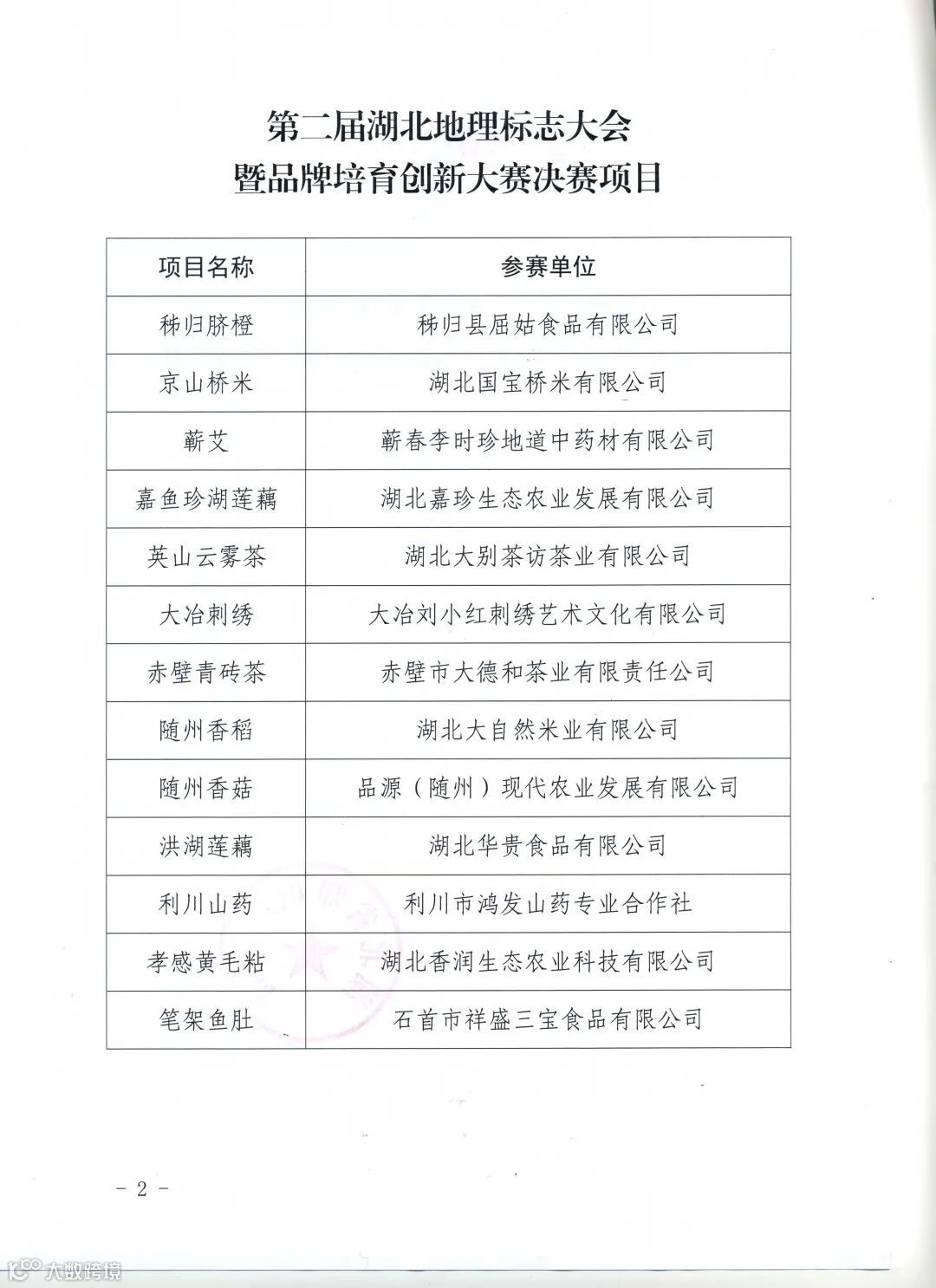 第二届湖北地理标志大会
暨品牌培育创新大赛决赛项目

| 项目名称 | 参赛单位 |
|---|---|
| 秭归脐橙 | 秭归县屈姑食品有限公司 |
| 京山桥米 | 湖北国宝桥米有限公司 |
| 蕲艾 | 蕲春李时珍地道中药材有限公司 |
| 嘉鱼珍湖莲藕 | 湖北嘉珍生态农业发展有限公司 |
| 英山云雾茶 | 湖北大别茶访茶业有限公司 |
| 大冶刺绣 | 大冶刘小红刺绣艺术文化有限公司 |
| 赤壁青砖茶 | 赤壁市大德和茶业有限责任公司 |
| 随州香稻 | 湖北大自然米业有限公司 |
| 随州香菇 | 品源（随州）现代农业发展有限公司 |
| 洪湖莲藕 | 湖北华贵食品有限公司 |
| 利川山药 | 利川市鸿发山药专业合作社 |
| 孝感黄毛粘 | 湖北香润生态农业科技有限公司 |
| 笔架鱼肚 | 石首市祥盛三宝食品有限公司 |

- 2 -

大数跨境